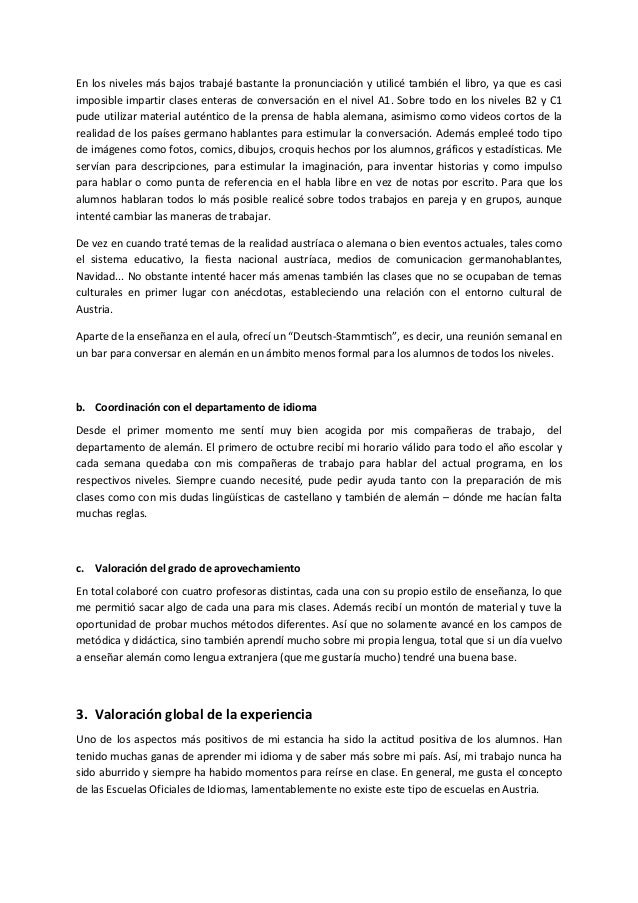 En los niveles más bajos trabajé bastante la pronunciación y utilicé también el libro, ya que es casi imposible impartir clases enteras de conversación en el nivel A1. Sobre todo en los niveles B2 y C1 pude utilizar material auténtico de la prensa de habla alemana, asimismo como videos cortos de la realidad de los países germano hablantes para estimular la conversación. Además empleé todo tipo de imágenes como fotos, comics, dibujos, croquis hechos por los alumnos, gráficos y estadísticas. Me servían para descripciones, para estimular la imaginación, para inventar historias y como impulso para hablar o como punta de referencia en el habla libre en vez de notas por escrito. Para que los alumnos hablaran todos lo más posible realicé sobre todos trabajos en pareja y en grupos, aunque intenté cambiar las maneras de trabajar.

De vez en cuando traté temas de la realidad austríaca o alemana o bien eventos actuales, tales como el sistema educativo, la fiesta nacional austríaca, medios de comunicacion germanohablantes, Navidad... No obstante intenté hacer más amenas también las clases que no se ocupaban de temas culturales en primer lugar con anécdotas, estableciendo una relación con el entorno cultural de Austria.

Aparte de la enseñanza en el aula, ofrecí un "Deutsch-Stammtisch", es decir, una reunión semanal en un bar para conversar en alemán en un ámbito menos formal para los alumnos de todos los niveles.

b. Coordinación con el departamento de idioma

Desde el primer momento me sentí muy bien acogida por mis compañeras de trabajo, del departamento de alemán. El primero de octubre recibí mi horario válido para todo el año escolar y cada semana quedaba con mis compañeras de trabajo para hablar del actual programa, en los respectivos niveles. Siempre cuando necesité, pude pedir ayuda tanto con la preparación de mis clases como con mis dudas lingüísticas de castellano y también de alemán – dónde me hacían falta muchas reglas.

c. Valoración del grado de aprovechamiento

En total colaboré con cuatro profesoras distintas, cada una con su propio estilo de enseñanza, lo que me permitió sacar algo de cada una para mis clases. Además recibí un montón de material y tuve la oportunidad de probar muchos métodos diferentes. Así que no solamente avancé en los campos de metódica y didáctica, sino también aprendí mucho sobre mi propia lengua, total que si un día vuelvo a enseñar alemán como lengua extranjera (que me gustaría mucho) tendré una buena base.

3. Valoración global de la experiencia

Uno de los aspectos más positivos de mi estancia ha sido la actitud positiva de los alumnos. Han tenido muchas ganas de aprender mi idioma y de saber más sobre mi país. Así, mi trabajo nunca ha sido aburrido y siempre ha habido momentos para reírse en clase. En general, me gusta el concepto de las Escuelas Oficiales de Idiomas, lamentablemente no existe este tipo de escuelas en Austria.